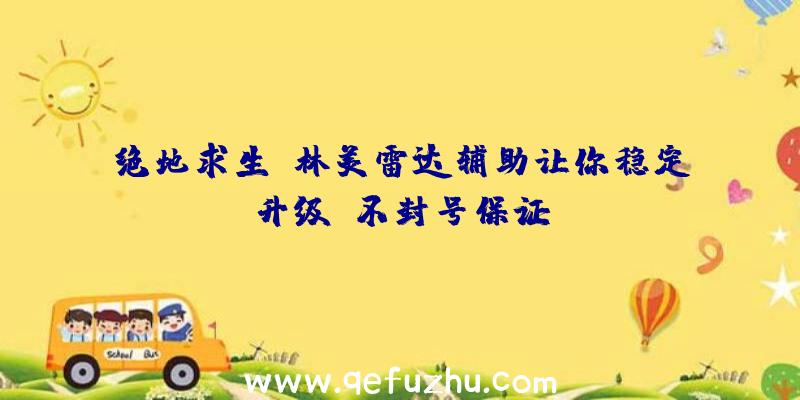 绝地求生 林美雷达辅助让你稳定升级 不封号保证

School Bus

www.qefuzhu.com